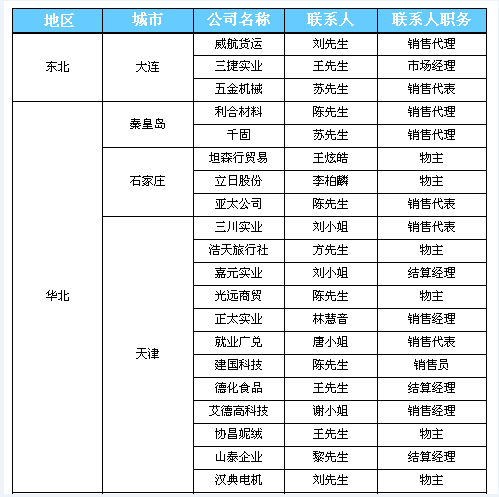 | 地区 | 城市 | 公司名称 | 联系人 | 联系人职务 |
|---|---|---|---|---|
| 东北 | 大连 | 威航货运 | 刘先生 | 销售代理 |
| | | 三捷实业 | 王先生 | 市场经理 |
| | | 五金机械 | 苏先生 | 销售代表 |
| 华北 | 秦皇岛 | 利合材料 | 陈先生 | 销售代理 |
| | | 千固 | 苏先生 | 销售代理 |
| | 石家庄 | 坦森行贸易 | 王炫皓 | 物主 |
| | | 立日股份 | 李柏麟 | 物主 |
| | | 亚太公司 | 陈先生 | 销售代表 |
| | 天津 | 三川实业 | 刘小姐 | 销售代表 |
| | | 浩天旅行社 | 方先生 | 物主 |
| | | 嘉元实业 | 刘小姐 | 结算经理 |
| | | 光远商贸 | 陈先生 | 物主 |
| | | 正太实业 | 林慧音 | 销售经理 |
| | | 就业广兑 | 唐小姐 | 销售代表 |
| | | 建国科技 | 陈先生 | 销售员 |
| | | 德化食品 | 王先生 | 结算经理 |
| | | 艾德高科技 | 谢小姐 | 销售经理 |
| | | 协昌妮绒 | 王先生 | 物主 |
| | | 山泰企业 | 黎先生 | 结算经理 |
| | | 汉典电机 | 刘先生 | 物主 |